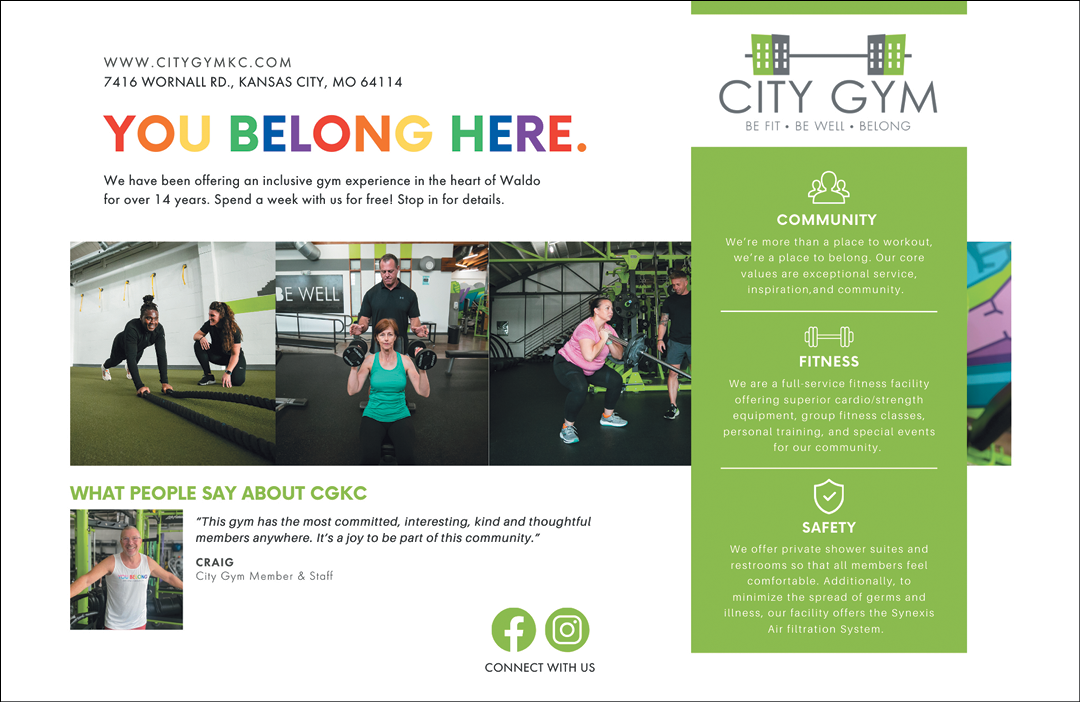 WWW.CITYGYMKC.COM
7416 WORNALL RD., KANSAS CITY, MO 64114

YOU BELONG HERE.

We have been offering an inclusive gym experience in the heart of Waldo for over 14 years. Spend a week with us for free! Stop in for details.

BE WELL

WHAT PEOPLE SAY ABOUT CGKC

"This gym has the most committed, interesting, kind and thoughtful members anywhere. It's a joy to be part of this community."

CRAIG
City Gym Member & Staff

CONNECT WITH US

CITY GYM
BE FIT • BE WELL • BELONG

COMMUNITY
We're more than a place to workout, we're a place to belong. Our core values are exceptional service, inspiration,and community.

FITNESS
We are a full-service fitness facility offering superior cardio/strength equipment, group fitness classes, personal training, and special events for our community.

SAFETY
We offer private shower suites and restrooms so that all members feel comfortable. Additionally, to minimize the spread of germs and illness, our facility offers the Synexis Air filtration System.